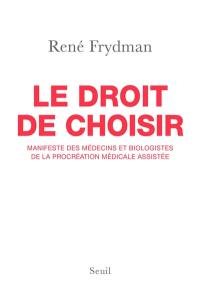 René Frydman

LE DROIT DE CHOISIR

MANIFESTE DES MÉDECINS ET BIOLOGISTES DE LA PROCRÉATION MÉDICALE ASSISTÉE

Seuil